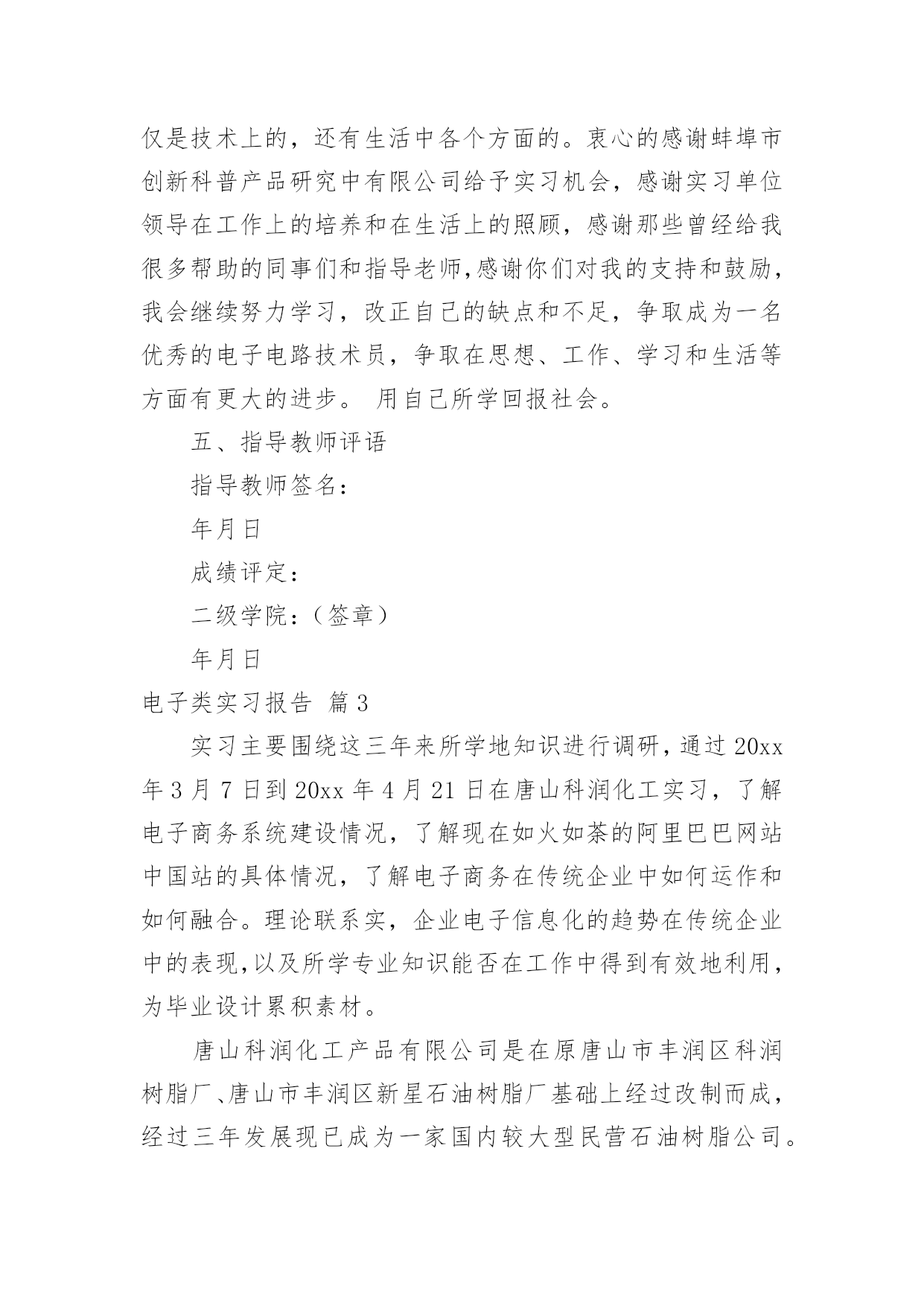 仅是技术上的，还有生活中各个方面的。衷心的感谢蚌埠市创新科普产品研究中有限公司给予实习机会，感谢实习单位领导在工作上的培养和在生活上的照顾，感谢那些曾经给我很多帮助的同事们和指导老师,感谢你们对我的支持和鼓励，我会继续努力学习，改正自己的缺点和不足，争取成为一名优秀的电子电路技术员，争取在思想、工作、学习和生活等方面有更大的进步。 用自己所学回报社会。

五、指导教师评语

指导教师签名：

年月日

成绩评定：

二级学院：（签章）

年月日

电子类实习报告 篇3

实习主要围绕这三年来所学地知识进行调研，通过20xx年3月7日到20xx年4月21日在唐山科润化工实习，了解电子商务系统建设情况，了解现在如火如荼的阿里巴巴网站中国站的具体情况，了解电子商务在传统企业中如何运作和如何融合。理论联系实，企业电子信息化的趋势在传统企业中的表现,以及所学专业知识能否在工作中得到有效地利用，为毕业设计累积素材。

唐山科润化工产品有限公司是在原唐山市丰润区科润树脂厂、唐山市丰润区新星石油树脂厂基础上经过改制而成，经过三年发展现已成为一家国内较大型民营石油树脂公司。